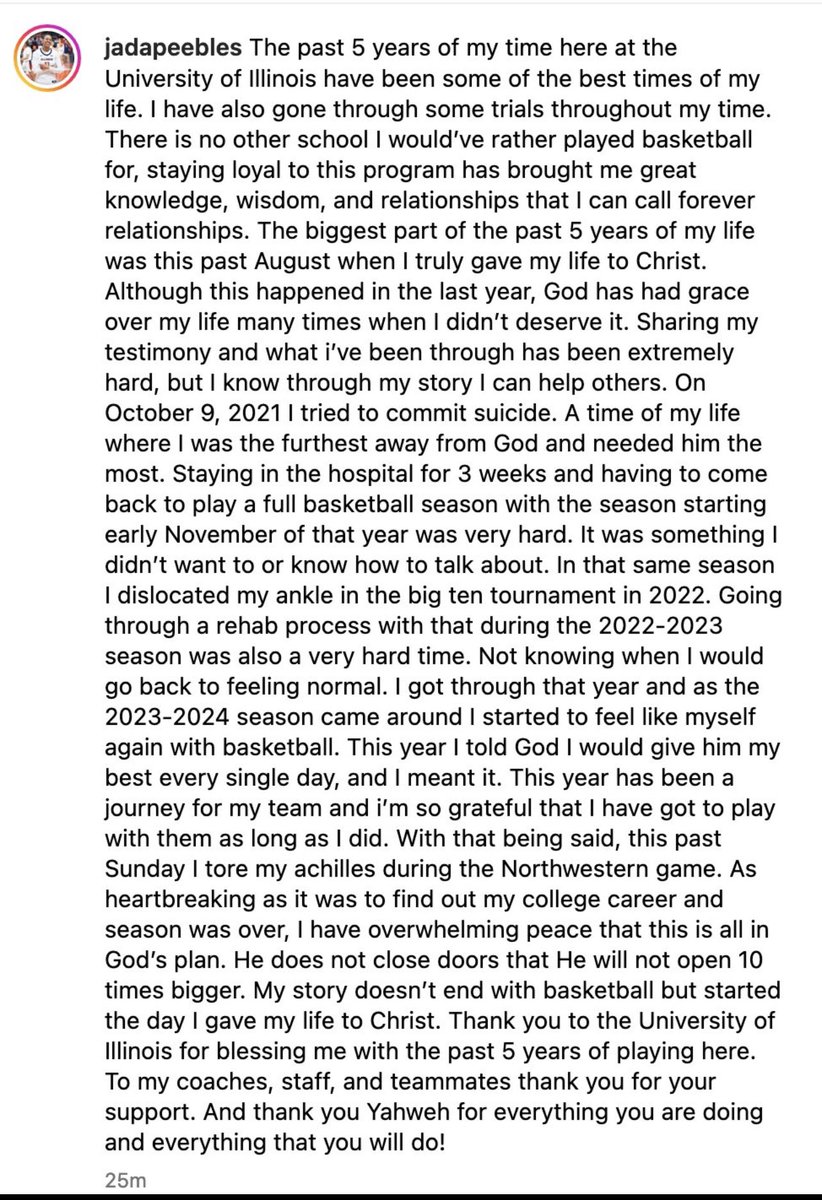 jadapeebles The past 5 years of my time here at the University of Illinois have been some of the best times of my life. I have also gone through some trials throughout my time. There is no other school I would've rather played basketball for, staying loyal to this program has brought me great knowledge, wisdom, and relationships that I can call forever relationships. The biggest part of the past 5 years of my life was this past August when I truly gave my life to Christ. Although this happened in the last year, God has had grace over my life many times when I didn't deserve it. Sharing my testimony and what i've been through has been extremely hard, but I know through my story I can help others. On October 9, 2021 I tried to commit suicide. A time of my life where I was the furthest away from God and needed him the most. Staying in the hospital for 3 weeks and having to come back to play a full basketball season with the season starting early November of that year was very hard. It was something I didn't want to or know how to talk about. In that same season I dislocated my ankle in the big ten tournament in 2022. Going through a rehab process with that during the 2022-2023 season was also a very hard time. Not knowing when I would go back to feeling normal. I got through that year and as the 2023-2024 season came around I started to feel like myself again with basketball. This year I told God I would give him my best every single day, and I meant it. This year has been a journey for my team and i'm so grateful that I have got to play with them as long as I did. With that being said, this past Sunday I tore my achilles during the Northwestern game. As heartbreaking as it was to find out my college career and season was over, I have overwhelming peace that this is all in God's plan. He does not close doors that He will not open 10 times bigger. My story doesn't end with basketball but started the day I gave my life to Christ. Thank you to the University of Illinois for blessing me with the past 5 years of playing here. To my coaches, staff, and teammates thank you for your support. And thank you Yahweh for everything you are doing and everything that you will do!

25m